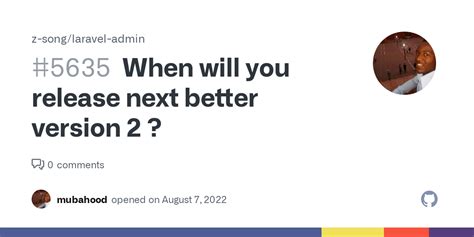 z-song/laravel-admin

#5635 When will you release next better version 2 ?

0 comments

mubahood opened on August 7, 2022